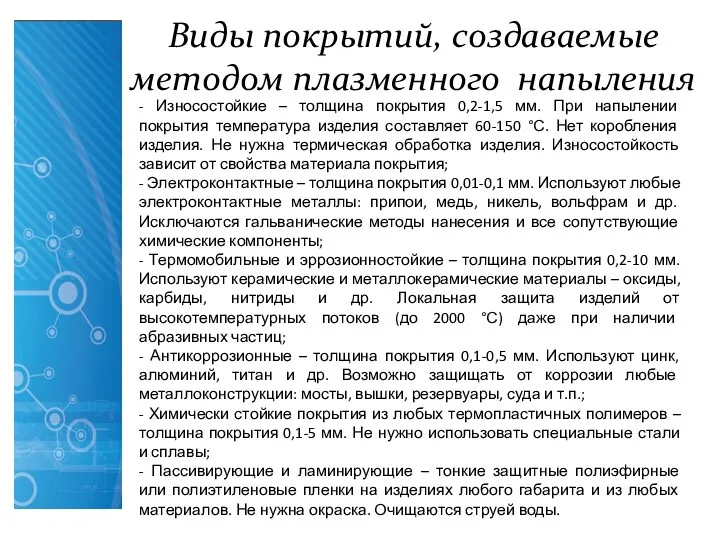 Виды покрытий, создаваемые методом плазменного напыления

- Износостойкие – толщина покрытия 0,2-1,5 мм. При напылении покрытия температура изделия составляет 60-150 °С. Нет коробления изделия. Не нужна термическая обработка изделия. Износостойкость зависит от свойства материала покрытия;
- Электроконтактные – толщина покрытия 0,01-0,1 мм. Используют любые электроконтактные металлы: припои, медь, никель, вольфрам и др. Исключаются гальванические методы нанесения и все сопутствующие химические компоненты;
- Термомобильные и эррозионностойкие – толщина покрытия 0,2-10 мм. Используют керамические и металлокерамические материалы – оксиды, карбиды, нитриды и др. Локальная защита изделий от высокотемпературных потоков (до 2000 °С) даже при наличии абразивных частиц;
- Антикоррозионные – толщина покрытия 0,1-0,5 мм. Используют цинк, алюминий, титан и др. Возможно защищать от коррозии любые металлоконструкции: мосты, вышки, резервуары, суда и т.п.;
- Химически стойкие покрытия из любых термопластичных полимеров – толщина покрытия 0,1-5 мм. Не нужно использовать специальные стали и сплавы;
- Пассивирующие и ламинирующие – тонкие защитные полиэфирные или полиэтиленовые пленки на изделиях любого габарита и из любых материалов. Не нужна окраска. Очищаются струей воды.